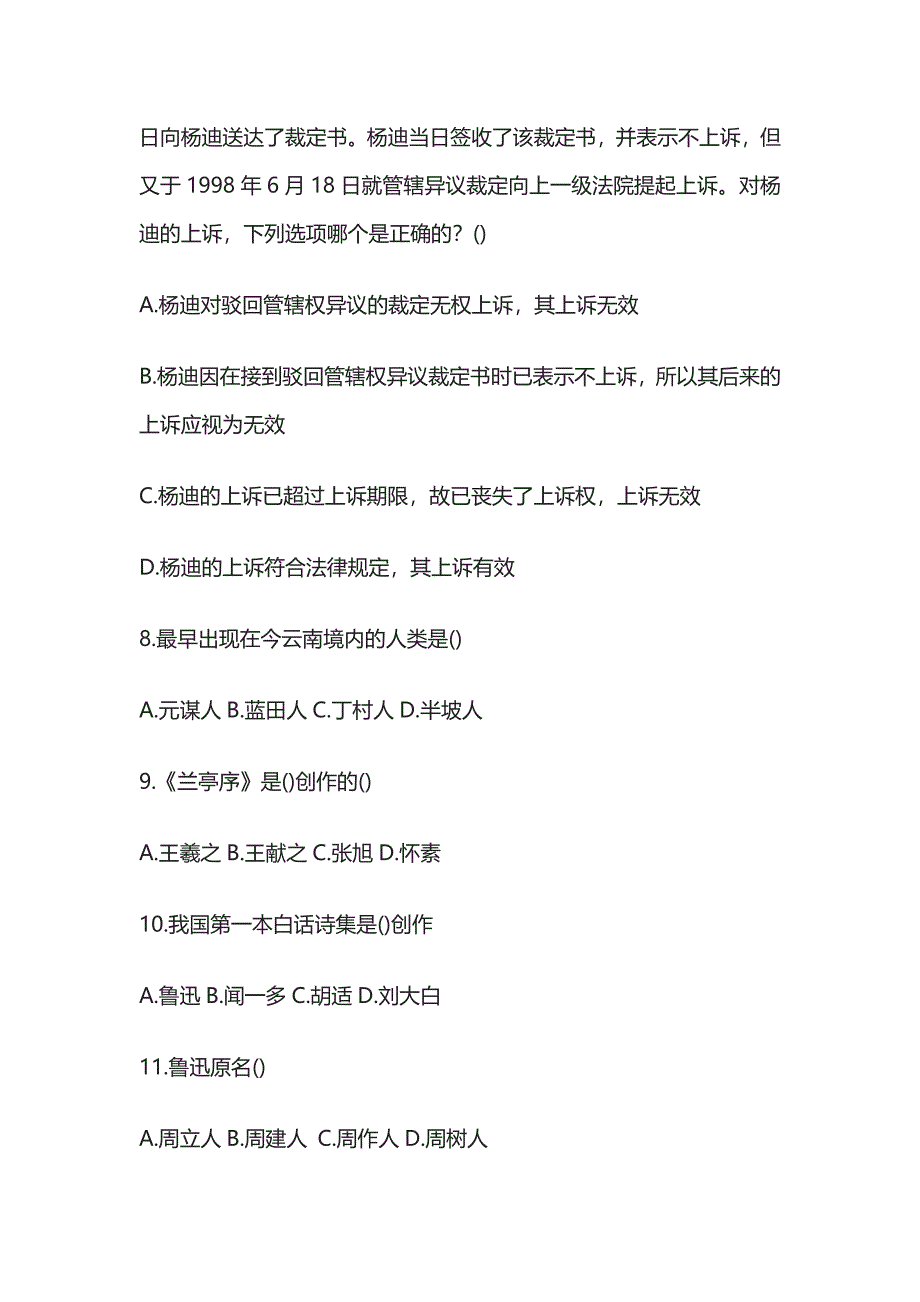 日向杨迪送达了裁定书。杨迪当日签收了该裁定书，并表示不上诉，但又于 1998 年 6 月 18 日就管辖异议裁定向上一级法院提起上诉。对杨迪的上诉，下列选项哪个是正确的？()

A.杨迪对驳回管辖权异议的裁定无权上诉，其上诉无效

B.杨迪因在接到驳回管辖权异议裁定书时已表示不上诉，所以其后来的上诉应视为无效

C.杨迪的上诉已超过上诉期限，故已丧失了上诉权，上诉无效

D.杨迪的上诉符合法律规定，其上诉有效

8.最早出现在今云南境内的人类是()

A.元谋人 B.蓝田人 C.丁村人 D.半坡人

9.《兰亭序》是()创作的()

A.王羲之 B.王献之 C.张旭 D.怀素

10.我国第一本白话诗集是()创作

A.鲁迅 B.闻一多 C.胡适 D.刘大白

11.鲁迅原名()

A.周立人 B.周建人 C.周作人 D.周树人